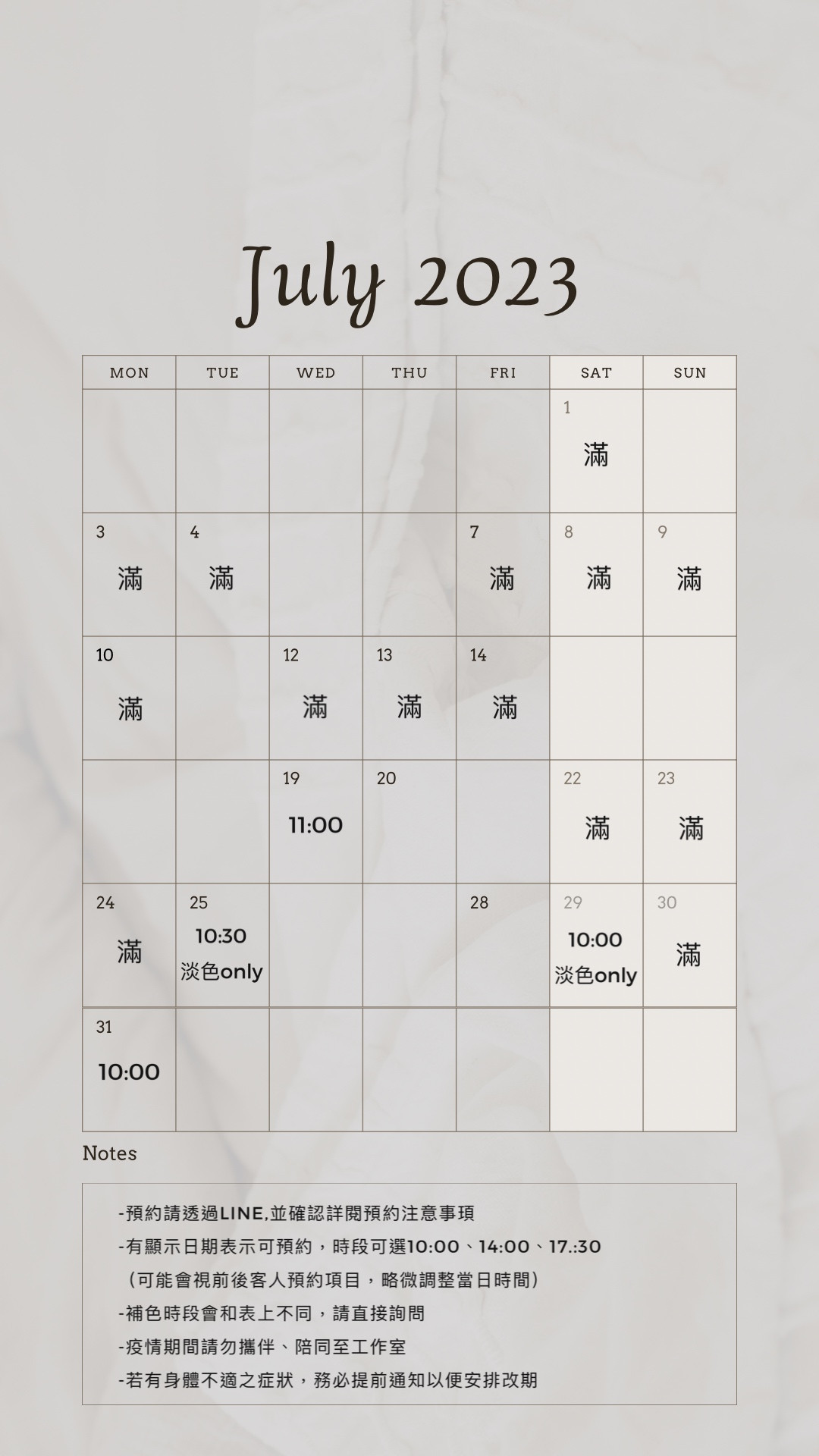 July 2023

| MON | TUE | WED | THU | FRI | SAT | SUN |
|---|---|---|---|---|---|---|
| | | | | | 1 滿 | |
| 3 滿 | 4 滿 | | | 7 滿 | 8 滿 | 9 滿 |
| 10 滿 | | 12 滿 | 13 滿 | 14 滿 | | |
| | | 19 11:00 | 20 | | 22 滿 | 23 滿 |
| 24 滿 | 25 10:30 淡色only | | | 28 | 29 10:00 淡色only | 30 滿 |
| 31 10:00 | | | | | | |

Notes

-預約請透過LINE,並確認詳閱預約注意事項
-有顯示日期表示可預約，時段可選10:00、14:00、17.:30
（可能會視前後客人預約項目，略微調整當日時間）
-補色時段會和表上不同，請直接詢問
-疫情期間請勿攜伴、陪同至工作室
-若有身體不適之症狀，務必提前通知以便安排改期